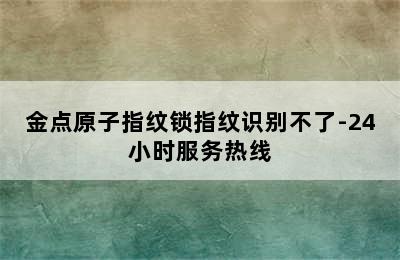 金点原子指纹锁指纹识别不了-24小时服务热线